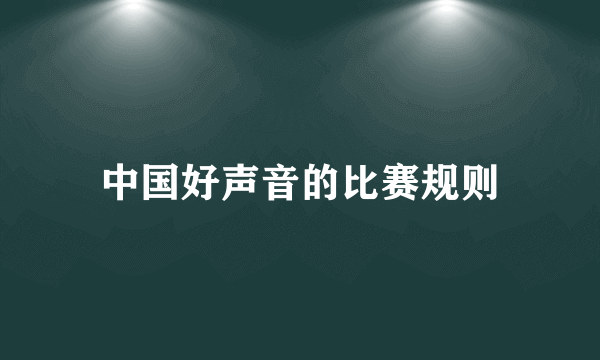 中国好声音的比赛规则